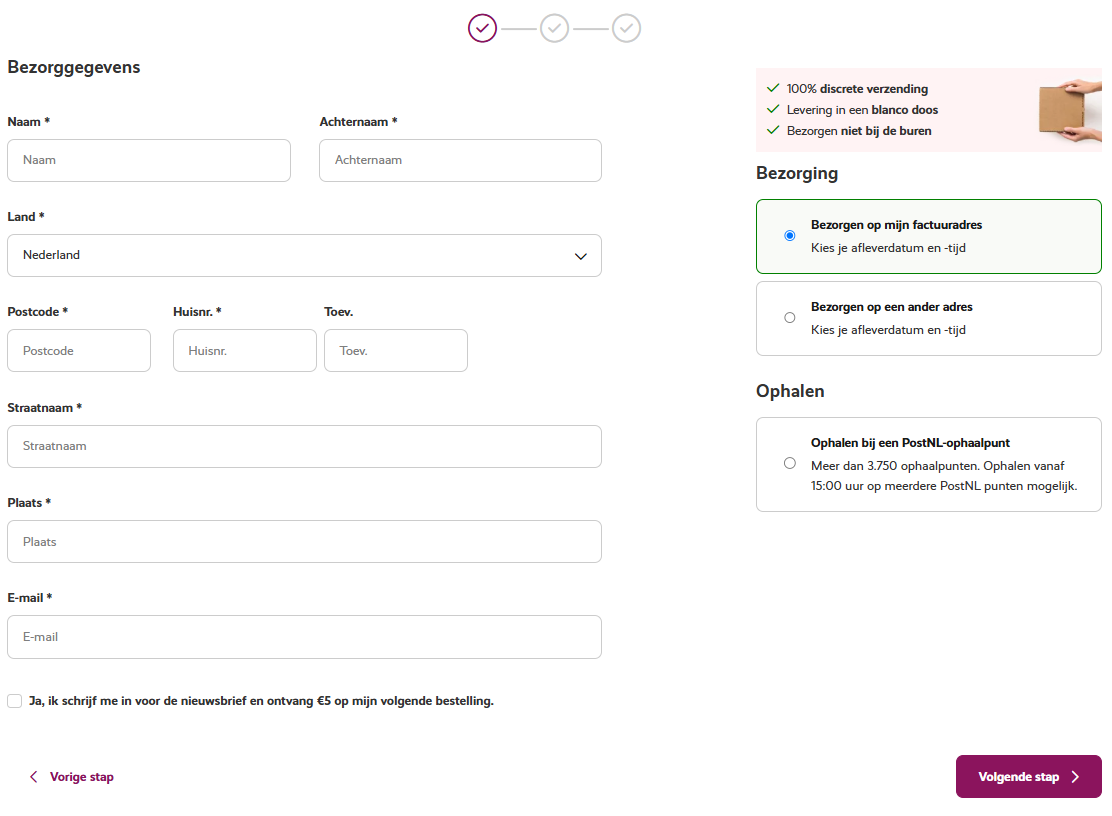 Bezorggegevens

Naam *
Naam

Achternaam *
Achternaam

Land *
Nederland

Postcode *
Postcode

Huisnr. *
Huisnr.

Toev.
Toev.

Straatnaam *
Straatnaam

Plaats *
Plaats

E-mail *
E-mail

Ja, ik schrijf me in voor de nieuwsbrief en ontvang €5 op mijn volgende bestelling.

Vorige stap

100% discrete verzending
Levering in een blanco doos
Bezorgen niet bij de buren

Bezorging

Bezorgen op mijn factuuradres
Kies je afleverdatum en -tijd

Bezorgen op een ander adres
Kies je afleverdatum en -tijd

Ophalen

Ophalen bij een PostNL-ophaalpunt
Meer dan 3.750 ophaalpunten. Ophalen vanaf 15:00 uur op meerdere PostNL punten mogelijk.

Volgende stap